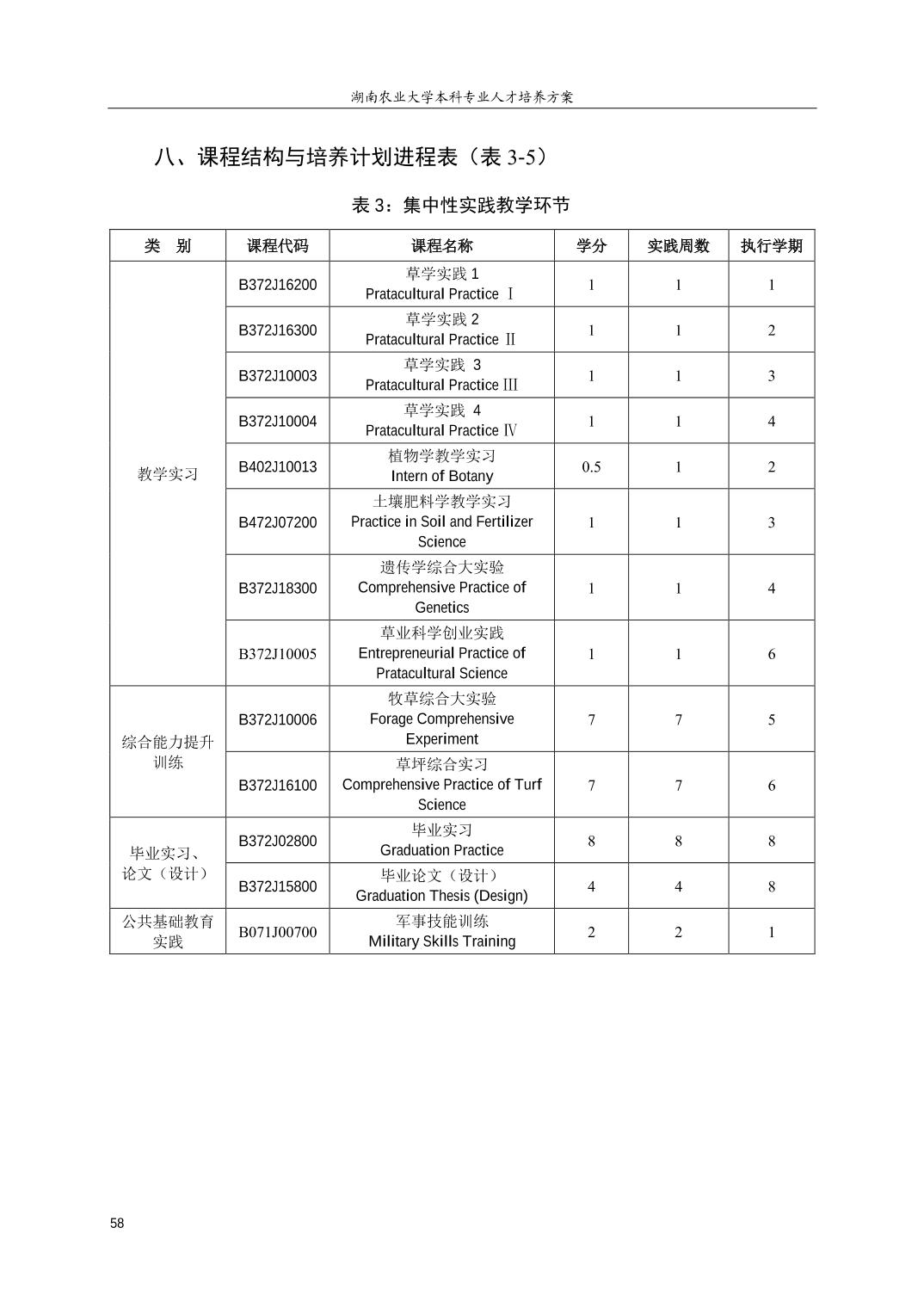 湖南农业大学本科专业人才培养方案

八、课程结构与培养计划进程表（表 3-5）

表 3：集中性实践教学环节

| 类 别 | 课程代码 | 课程名称 | 学分 | 实践周数 | 执行学期 |
|---|---|---|---|---|---|
| 教学实习 | B372J16200 | 草学实践 1 Pratacultural Practice Ⅰ | 1 | 1 | 1 |
| | B372J16300 | 草学实践 2 Pratacultural Practice Ⅱ | 1 | 1 | 2 |
| | B372J10003 | 草学实践 3 Pratacultural Practice Ⅲ | 1 | 1 | 3 |
| | B372J10004 | 草学实践 4 Pratacultural Practice Ⅳ | 1 | 1 | 4 |
| | B402J10013 | 植物学教学实习 Intern of Botany | 0.5 | 1 | 2 |
| | B472J07200 | 土壤肥料学教学实习 Practice in Soil and Fertilizer Science | 1 | 1 | 3 |
| | B372J18300 | 遗传学综合大实验 Comprehensive Practice of Genetics | 1 | 1 | 4 |
| | B372J10005 | 草业科学创业实践 Entrepreneurial Practice of Pratacultural Science | 1 | 1 | 6 |
| 综合能力提升训练 | B372J10006 | 牧草综合大实验 Forage Comprehensive Experiment | 7 | 7 | 5 |
| | B372J16100 | 草坪综合实习 Comprehensive Practice of Turf Science | 7 | 7 | 6 |
| 毕业实习、论文（设计） | B372J02800 | 毕业实习 Graduation Practice | 8 | 8 | 8 |
| | B372J15800 | 毕业论文（设计） Graduation Thesis (Design) | 4 | 4 | 8 |
| 公共基础教育实践 | B071J00700 | 军事技能训练 Military Skills Training | 2 | 2 | 1 |

58